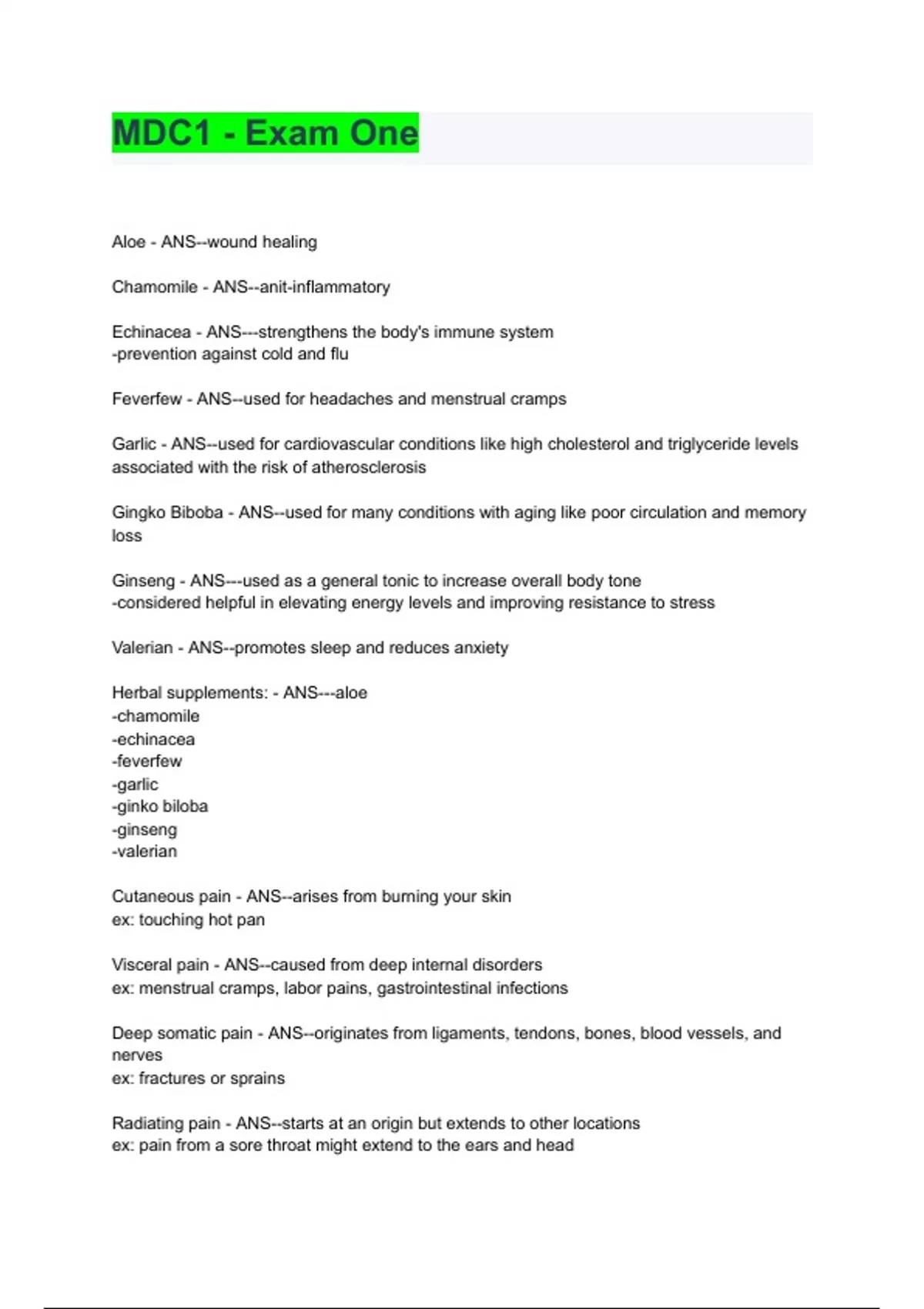 MDC1 - Exam One

Aloe - ANS--wound healing

Chamomile - ANS--anit-inflammatory

Echinacea - ANS---strengthens the body's immune system
-prevention against cold and flu

Feverfew - ANS--used for headaches and menstrual cramps

Garlic - ANS--used for cardiovascular conditions like high cholesterol and triglyceride levels associated with the risk of atherosclerosis

Gingko Biboba - ANS--used for many conditions with aging like poor circulation and memory loss

Ginseng - ANS---used as a general tonic to increase overall body tone
-considered helpful in elevating energy levels and improving resistance to stress

Valerian - ANS--promotes sleep and reduces anxiety

Herbal supplements: - ANS---aloe
-chamomile
-echinacea
-feverfew
-garlic
-ginko biloba
-ginseng
-valerian

Cutaneous pain - ANS--arises from burning your skin
ex: touching hot pan

Visceral pain - ANS--caused from deep internal disorders
ex: menstrual cramps, labor pains, gastrointestinal infections

Deep somatic pain - ANS--originates from ligaments, tendons, bones, blood vessels, and nerves
ex: fractures or sprains

Radiating pain - ANS--starts at an origin but extends to other locations
ex: pain from a sore throat might extend to the ears and head